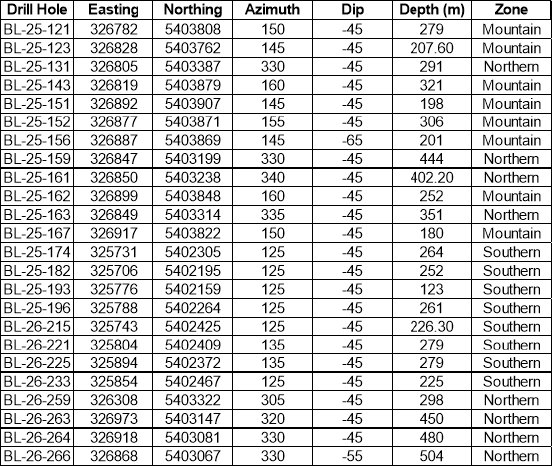 | Drill Hole | Easting | Northing | Azimuth | Dip | Depth (m) | Zone |
|---|---|---|---|---|---|---|
| BL-25-121 | 326782 | 5403808 | 150 | -45 | 279 | Mountain |
| BL-25-123 | 326828 | 5403762 | 145 | -45 | 207.60 | Mountain |
| BL-25-131 | 326805 | 5403387 | 330 | -45 | 291 | Northern |
| BL-25-143 | 326819 | 5403879 | 160 | -45 | 321 | Mountain |
| BL-25-151 | 326892 | 5403907 | 145 | -45 | 198 | Mountain |
| BL-25-152 | 326877 | 5403871 | 155 | -45 | 306 | Mountain |
| BL-25-156 | 326887 | 5403869 | 145 | -65 | 201 | Mountain |
| BL-25-159 | 326847 | 5403199 | 330 | -45 | 444 | Northern |
| BL-25-161 | 326850 | 5403238 | 340 | -45 | 402.20 | Northern |
| BL-25-162 | 326899 | 5403848 | 160 | -45 | 252 | Mountain |
| BL-25-163 | 326849 | 5403314 | 335 | -45 | 351 | Northern |
| BL-25-167 | 326917 | 5403822 | 150 | -45 | 180 | Mountain |
| BL-25-174 | 325731 | 5402305 | 125 | -45 | 264 | Southern |
| BL-25-182 | 325706 | 5402195 | 125 | -45 | 252 | Southern |
| BL-25-193 | 325776 | 5402159 | 125 | -45 | 123 | Southern |
| BL-25-196 | 325788 | 5402264 | 125 | -45 | 261 | Southern |
| BL-26-215 | 325743 | 5402425 | 125 | -45 | 226.30 | Southern |
| BL-26-221 | 325804 | 5402409 | 135 | -45 | 279 | Southern |
| BL-26-225 | 325894 | 5402372 | 135 | -45 | 279 | Southern |
| BL-26-233 | 325854 | 5402467 | 125 | -45 | 225 | Southern |
| BL-26-259 | 326308 | 5403322 | 305 | -45 | 298 | Northern |
| BL-26-263 | 326973 | 5403147 | 320 | -45 | 450 | Northern |
| BL-26-264 | 326918 | 5403081 | 330 | -45 | 480 | Northern |
| BL-26-266 | 326868 | 5403067 | 330 | -55 | 504 | Northern |